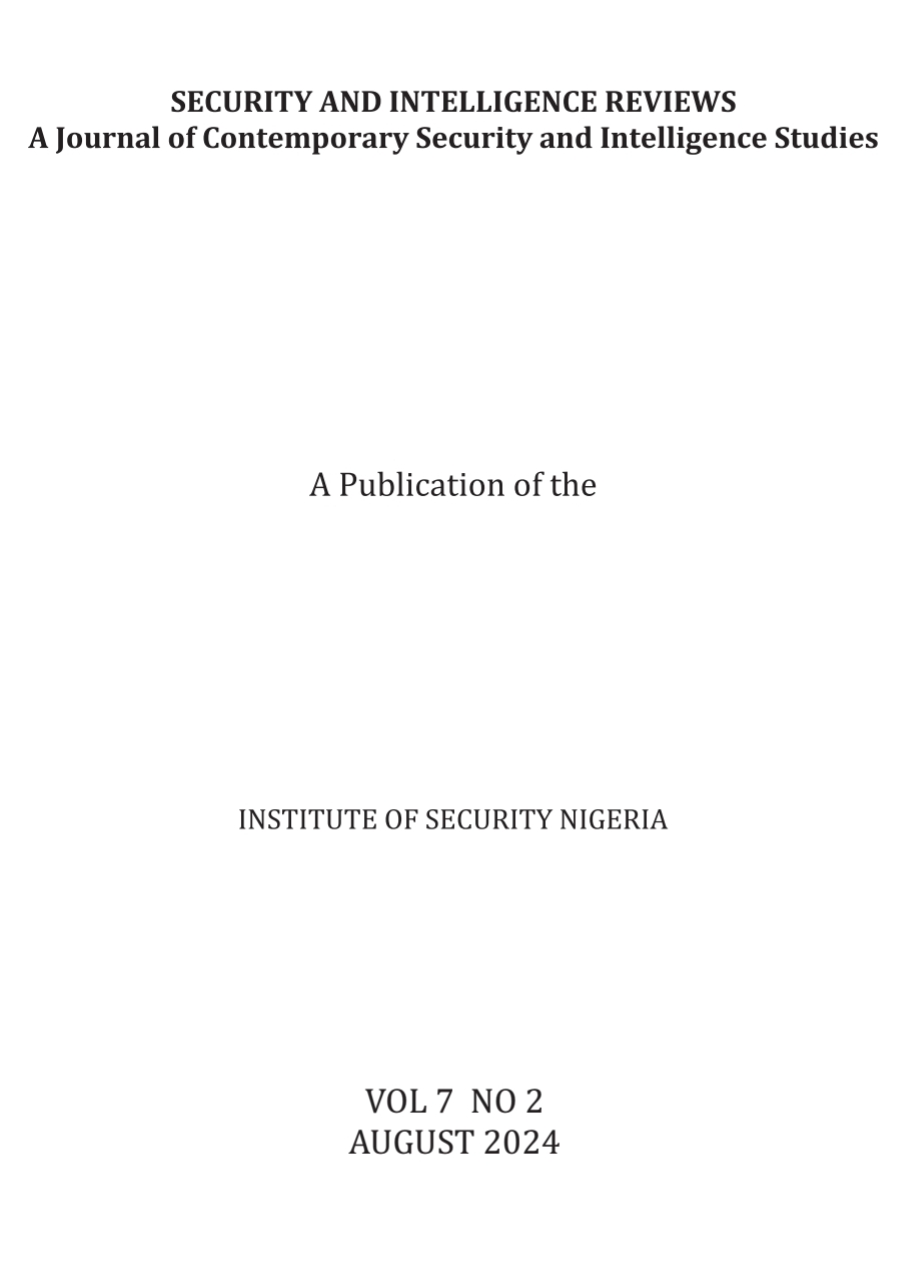 SECURITY AND INTELLIGENCE REVIEWS
A Journal of Contemporary Security and Intelligence Studies

A Publication of the

INSTITUTE OF SECURITY NIGERIA

VOL 7 NO 2
AUGUST 2024